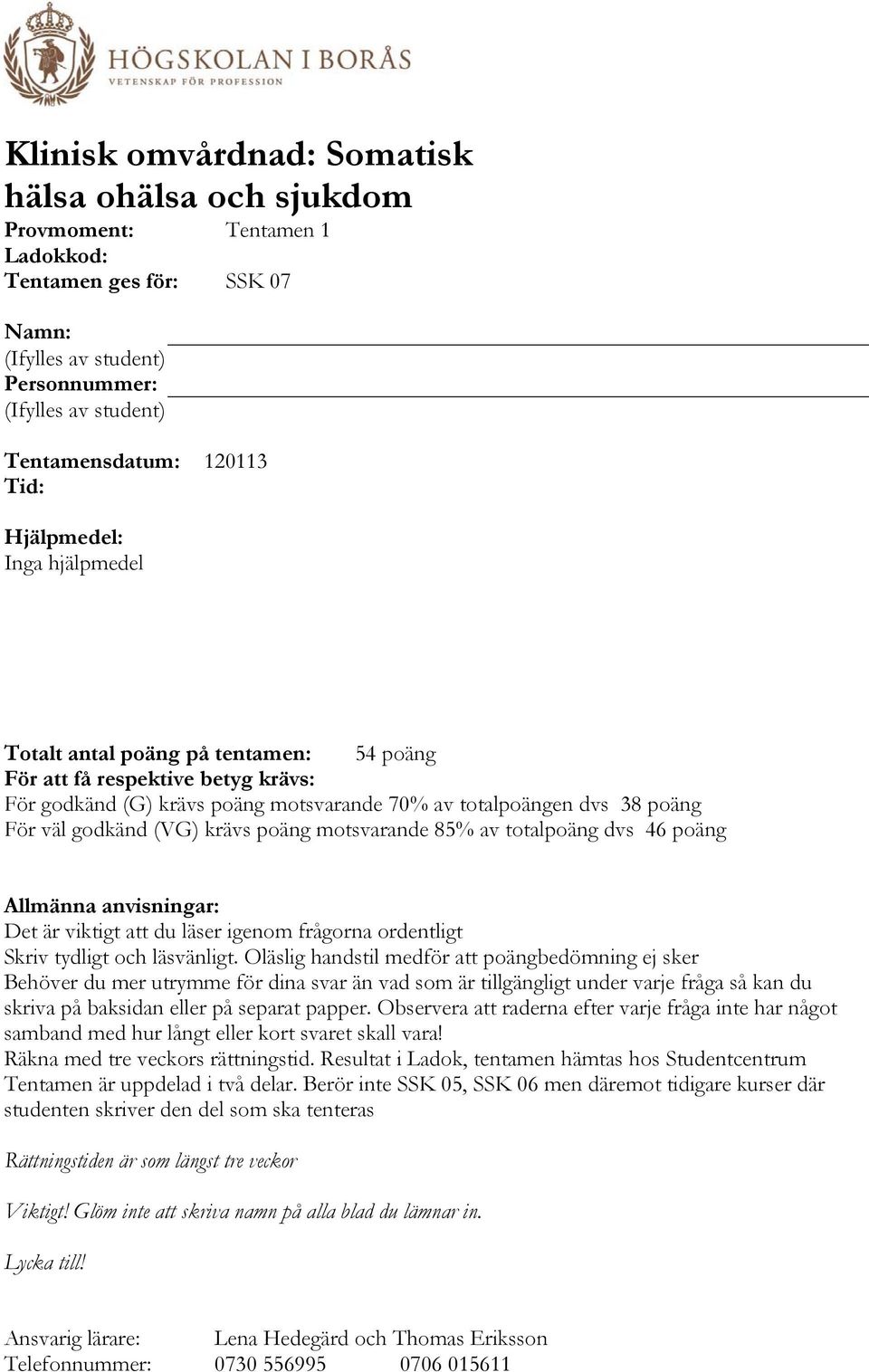 HÖGSKOLAN I BORÅS
VETENSKAP FÖR PROFESSION

Klinisk omvårdnad: Somatisk hälsa ohälsa och sjukdom

Provmoment: Tentamen 1
Ladokkod:
Tentamen ges för: SSK 07

Namn:
(Ifylles av student)
Personnummer:
(Ifylles av student)

Tentamensdatum: 120113
Tid:

Hjälpmedel:
Inga hjälpmedel

Totalt antal poäng på tentamen: 54 poäng
För att få respektive betyg krävs:
För godkänd (G) krävs poäng motsvarande 70% av totalpoängen dvs 38 poäng
För väl godkänd (VG) krävs poäng motsvarande 85% av totalpoäng dvs 46 poäng

Allmänna anvisningar:
Det är viktigt att du läser igenom frågorna ordentligt
Skriv tydligt och läsvänligt. Oläslig handstil medför att poängbedömning ej sker
Behöver du mer utrymme för dina svar än vad som är tillgängligt under varje fråga så kan du skriva på baksidan eller på separat papper. Observera att raderna efter varje fråga inte har något samband med hur långt eller kort svaret skall vara!
Räkna med tre veckors rättningstid. Resultat i Ladok, tentamen hämtas hos Studentcentrum
Tentamen är uppdelad i två delar. Berör inte SSK 05, SSK 06 men däremot tidigare kurser där studenten skriver den del som ska tenteras

Rättningstiden är som längst tre veckor

Viktigt! Glöm inte att skriva namn på alla blad du lämnar in.

Lycka till!

Ansvarig lärare: Lena Hedegärd och Thomas Eriksson
Telefonnummer: 0730 556995 0706 015611